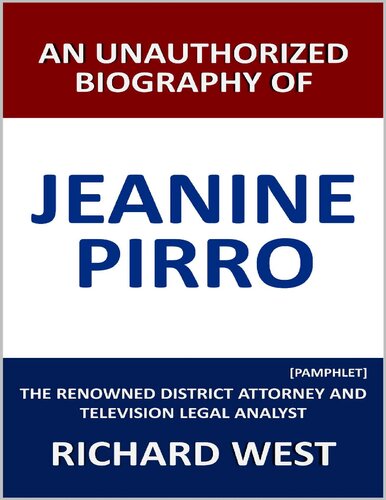 AN UNAUTHORIZED BIOGRAPHY OF

JEANINE PIRRO

[PAMPHLET]

THE RENOWNED DISTRICT ATTORNEY AND TELEVISION LEGAL ANALYST

RICHARD WEST